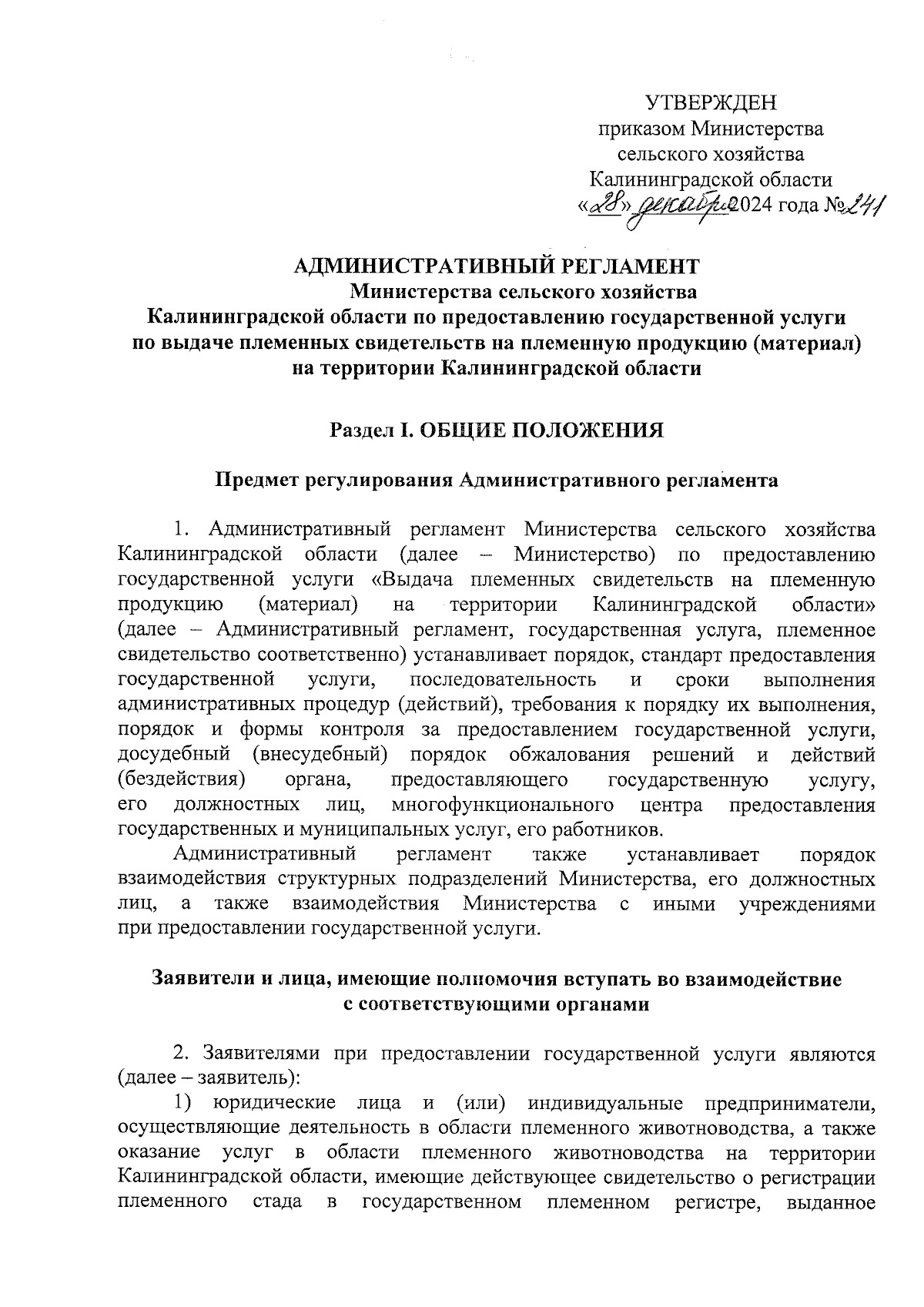 УТВЕРЖДЕН
приказом Министерства
сельского хозяйства
Калининградской области
«28» декабря 2024 года № 241

АДМИНИСТРАТИВНЫЙ РЕГЛАМЕНТ
Министерства сельского хозяйства
Калининградской области по предоставлению государственной услуги
по выдаче племенных свидетельств на племенную продукцию (материал)
на территории Калининградской области

Раздел I. ОБЩИЕ ПОЛОЖЕНИЯ

Предмет регулирования Административного регламента

1. Административный регламент Министерства сельского хозяйства Калининградской области (далее – Министерство) по предоставлению государственной услуги «Выдача племенных свидетельств на племенную продукцию (материал) на территории Калининградской области» (далее – Административный регламент, государственная услуга, племенное свидетельство соответственно) устанавливает порядок, стандарт предоставления государственной услуги, последовательность и сроки выполнения административных процедур (действий), требования к порядку их выполнения, порядок и формы контроля за предоставлением государственной услуги, досудебный (внесудебный) порядок обжалования решений и действий (бездействия) органа, предоставляющего государственную услугу, его должностных лиц, многофункционального центра предоставления государственных и муниципальных услуг, его работников.

Административный регламент также устанавливает порядок взаимодействия структурных подразделений Министерства, его должностных лиц, а также взаимодействия Министерства с иными учреждениями при предоставлении государственной услуги.

Заявители и лица, имеющие полномочия вступать во взаимодействие
с соответствующими органами

2. Заявителями при предоставлении государственной услуги являются (далее – заявитель):

1) юридические лица и (или) индивидуальные предприниматели, осуществляющие деятельность в области племенного животноводства, а также оказание услуг в области племенного животноводства на территории Калининградской области, имеющие действующее свидетельство о регистрации племенного стада в государственном племенном регистре, выданное